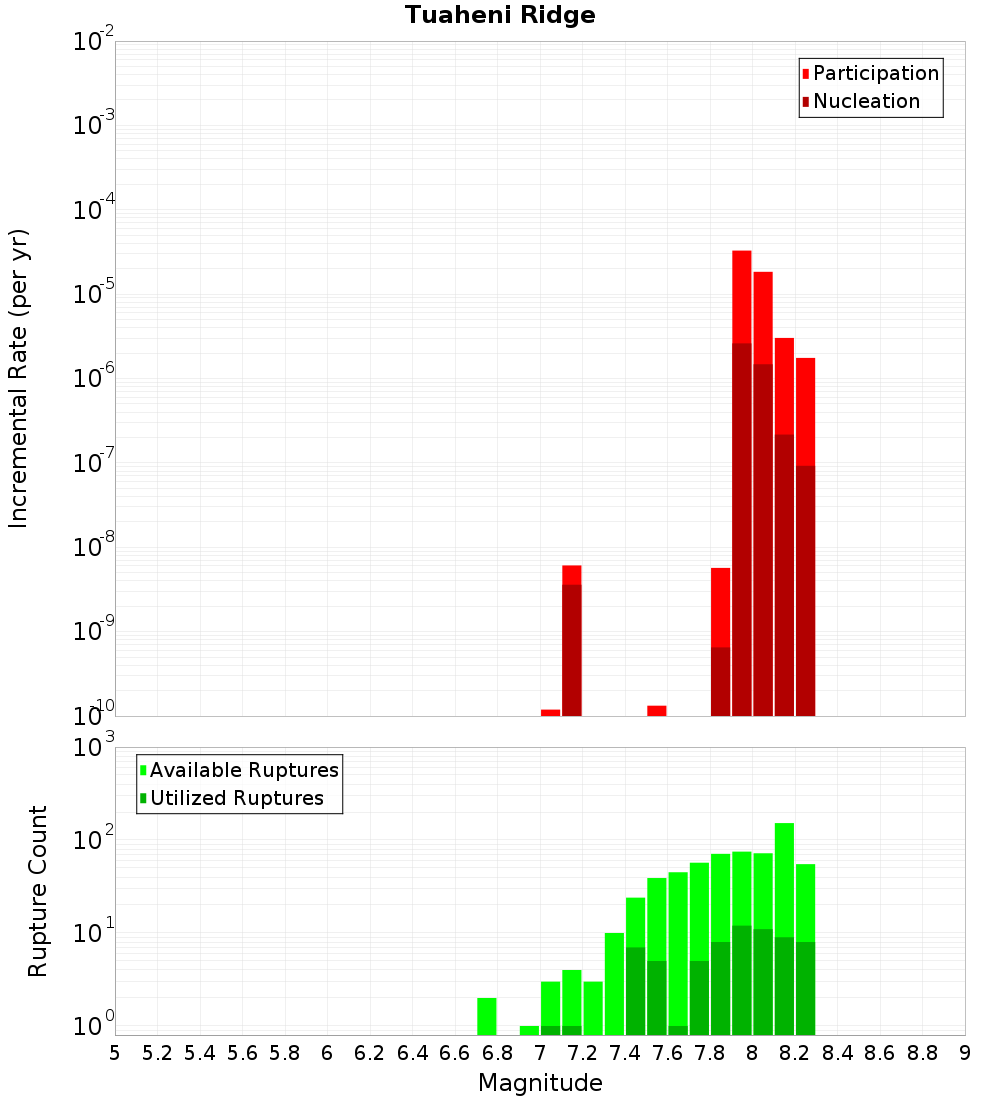 Tuaheni Ridge

Participation
Nucleation

Incremental Rate (per yr)

$10^{-2}$
$10^{-3}$
$10^{-4}$
$10^{-5}$
$10^{-6}$
$10^{-7}$
$10^{-8}$
$10^{-9}$
$10^{-10}$

Available Ruptures
Utilized Ruptures

Rupture Count

$10^{3}$
$10^{2}$
$10^{1}$
$10^{0}$

5 5.2 5.4 5.6 5.8 6 6.2 6.4 6.6 6.8 7 7.2 7.4 7.6 7.8 8 8.2 8.4 8.6 8.8 9

Magnitude